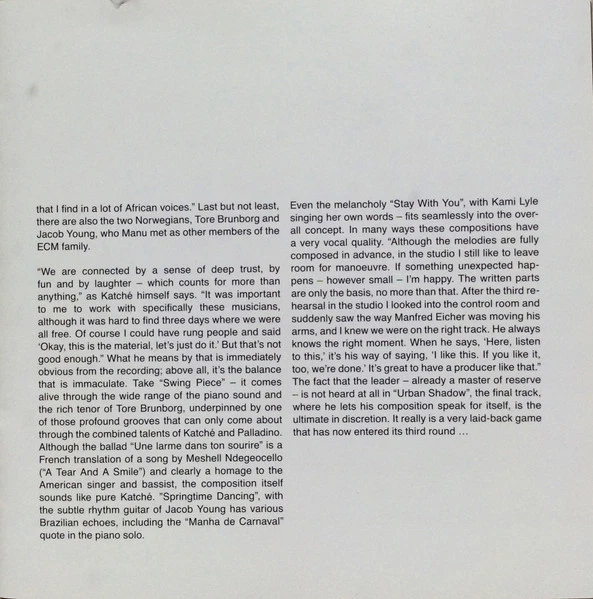 that I find in a lot of African voices." Last but not least, there are also the two Norwegians, Tore Brunborg and Jacob Young, who Manu met as other members of the ECM family.

"We are connected by a sense of deep trust, by fun and by laughter – which counts for more than anything," as Katché himself says. "It was important to me to work with specifically these musicians, although it was hard to find three days where we were all free. Of course I could have rung people and said 'Okay, this is the material, let's just do it.' But that's not good enough." What he means by that is immediately obvious from the recording; above all, it's the balance that is immaculate. Take "Swing Piece" – it comes alive through the wide range of the piano sound and the rich tenor of Tore Brunborg, underpinned by one of those profound grooves that can only come about through the combined talents of Katché and Palladino. Although the ballad "Une larme dans ton sourire" is a French translation of a song by Meshell Ndegeocello ("A Tear And A Smile") and clearly a homage to the American singer and bassist, the composition itself sounds like pure Katché. "Springtime Dancing", with the subtle rhythm guitar of Jacob Young has various Brazilian echoes, including the "Manha de Carnaval" quote in the piano solo.

Even the melancholy "Stay With You", with Kami Lyle singing her own words – fits seamlessly into the overall concept. In many ways these compositions have a very vocal quality. "Although the melodies are fully composed in advance, in the studio I still like to leave room for manoeuvre. If something unexpected happens – however small – I'm happy. The written parts are only the basis, no more than that. After the third rehearsal in the studio I looked into the control room and suddenly saw the way Manfred Eicher was moving his arms, and I knew we were on the right track. He always knows the right moment. When he says, 'Here, listen to this,' it's his way of saying, 'I like this. If you like it, too, we're done.' It's great to have a producer like that." The fact that the leader – already a master of reserve – is not heard at all in "Urban Shadow", the final track, where he lets his composition speak for itself, is the ultimate in discretion. It really is a very laid-back game that has now entered its third round ...